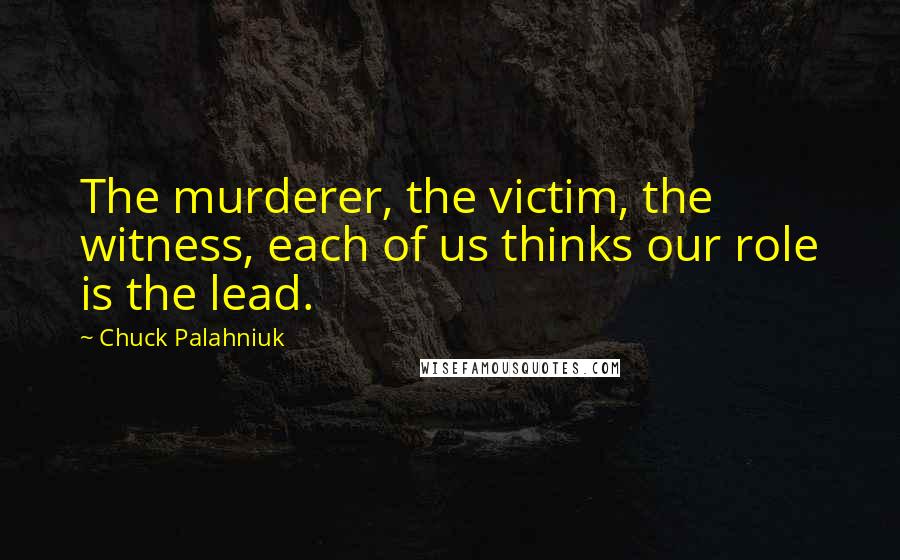 The murderer, the victim, the witness, each of us thinks our role is the lead.

~ Chuck Palahniuk

WISEFAMOUSQUOTES.COM